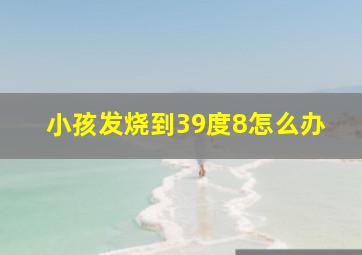 小孩发烧到39度8怎么办